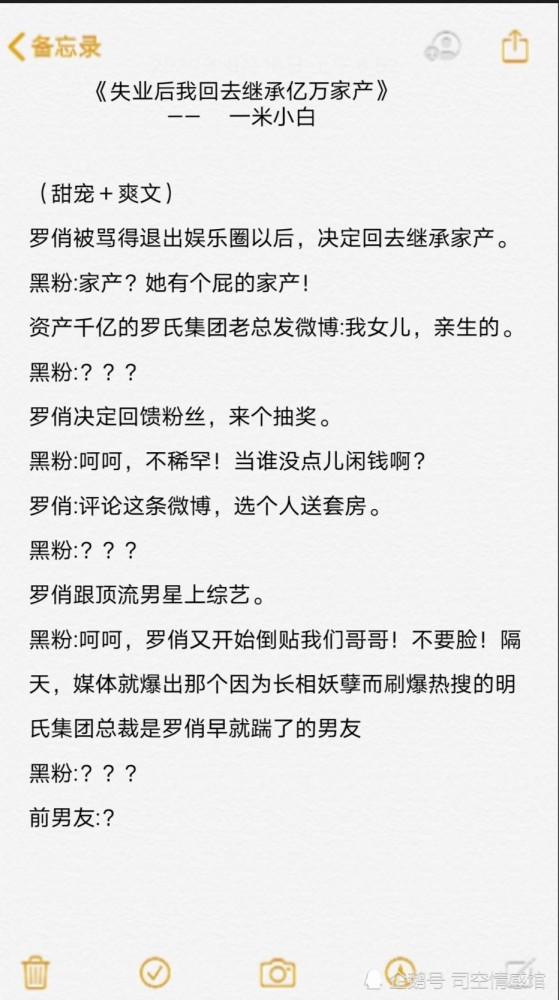 备忘录

《失业后我回去继承亿万家产》
——　一米小白

（甜宠＋爽文）

罗俏被骂得退出娱乐圈以后，决定回去继承家产。

黑粉:家产？她有个屁的家产！

资产千亿的罗氏集团老总发微博:我女儿，亲生的。

黑粉:？？？

罗俏决定回馈粉丝，来个抽奖。

黑粉:呵呵，不稀罕！当谁没点儿闲钱啊？

罗俏:评论这条微博，选个人送套房。

黑粉:？？？

罗俏跟顶流男星上综艺。

黑粉:呵呵，罗俏又开始倒贴我们哥哥！不要脸！隔天，媒体就爆出那个因为长相妖孽而刷爆热搜的明氏集团总裁是罗俏早就踹了的男友

黑粉:？？？

前男友:?

企鹅号 司空情感馆